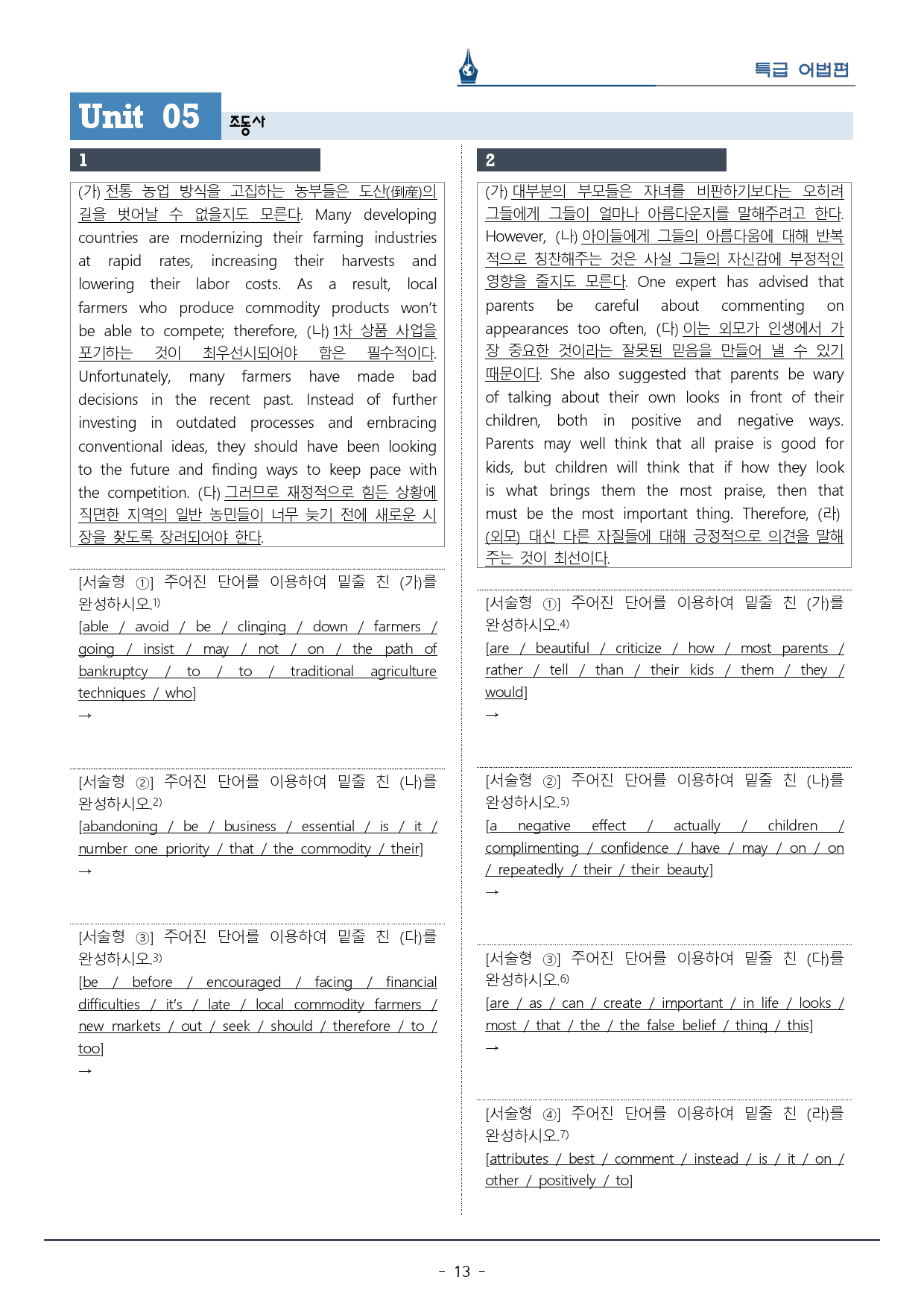 특급 어법편

Unit 05 조동사

1

(가) 전통 농업 방식을 고집하는 농부들은 도산(倒産)의 길을 벗어날 수 없을지도 모른다. Many developing countries are modernizing their farming industries at rapid rates, increasing their harvests and lowering their labor costs. As a result, local farmers who produce commodity products won't be able to compete; therefore, (나) 1차 상품 사업을 포기하는 것이 최우선시되어야 함은 필수적이다. Unfortunately, many farmers have made bad decisions in the recent past. Instead of further investing in outdated processes and embracing conventional ideas, they should have been looking to the future and finding ways to keep pace with the competition. (다) 그러므로 재정적으로 힘든 상황에 직면한 지역의 일반 농민들이 너무 늦기 전에 새로운 시장을 찾도록 장려되어야 한다.

[서술형 ①] 주어진 단어를 이용하여 밑줄 친 (가)를 완성하시오.1)
[able / avoid / be / clinging / down / farmers / going / insist / may / not / on / the path of bankruptcy / to / to / traditional agriculture techniques / who]
→

[서술형 ②] 주어진 단어를 이용하여 밑줄 친 (나)를 완성하시오.2)
[abandoning / be / business / essential / is / it / number one priority / that / the commodity / their]
→

[서술형 ③] 주어진 단어를 이용하여 밑줄 친 (다)를 완성하시오.3)
[be / before / encouraged / facing / financial difficulties / it's / late / local commodity farmers / new markets / out / seek / should / therefore / to / too]
→

2

(가) 대부분의 부모들은 자녀를 비판하기보다는 오히려 그들에게 그들이 얼마나 아름다운지를 말해주려고 한다. However, (나) 아이들에게 그들의 아름다움에 대해 반복적으로 칭찬해주는 것은 사실 그들의 자신감에 부정적인 영향을 줄지도 모른다. One expert has advised that parents be careful about commenting on appearances too often, (다) 이는 외모가 인생에서 가장 중요한 것이라는 잘못된 믿음을 만들어 낼 수 있기 때문이다. She also suggested that parents be wary of talking about their own looks in front of their children, both in positive and negative ways. Parents may well think that all praise is good for kids, but children will think that if how they look is what brings them the most praise, then that must be the most important thing. Therefore, (라) (외모) 대신 다른 자질들에 대해 긍정적으로 의견을 말해주는 것이 최선이다.

[서술형 ①] 주어진 단어를 이용하여 밑줄 친 (가)를 완성하시오.4)
[are / beautiful / criticize / how / most parents / rather / tell / than / their kids / them / they / would]
→

[서술형 ②] 주어진 단어를 이용하여 밑줄 친 (나)를 완성하시오.5)
[a negative effect / actually / children / complimenting / confidence / have / may / on / on / repeatedly / their / their beauty]
→

[서술형 ③] 주어진 단어를 이용하여 밑줄 친 (다)를 완성하시오.6)
[are / as / can / create / important / in life / looks / most / that / the / the false belief / thing / this]
→

[서술형 ④] 주어진 단어를 이용하여 밑줄 친 (라)를 완성하시오.7)
[attributes / best / comment / instead / is / it / on / other / positively / to]

- 13 -